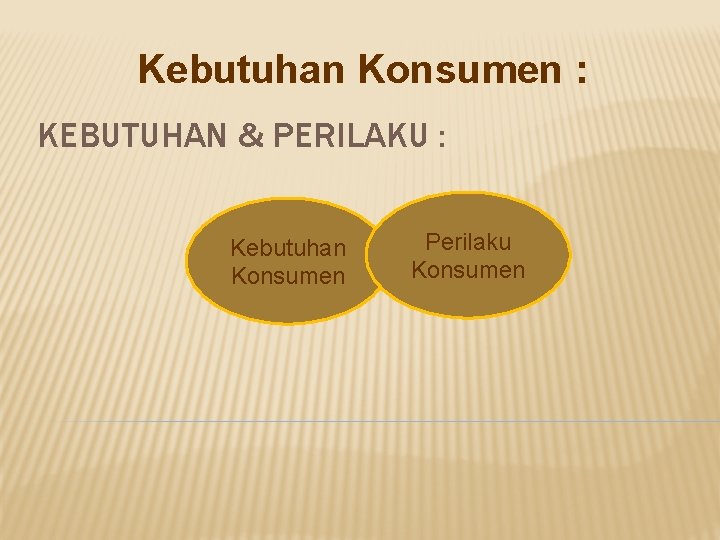 Kebutuhan Konsumen :

KEBUTUHAN & PERILAKU :

Kebutuhan Konsumen

Perilaku Konsumen